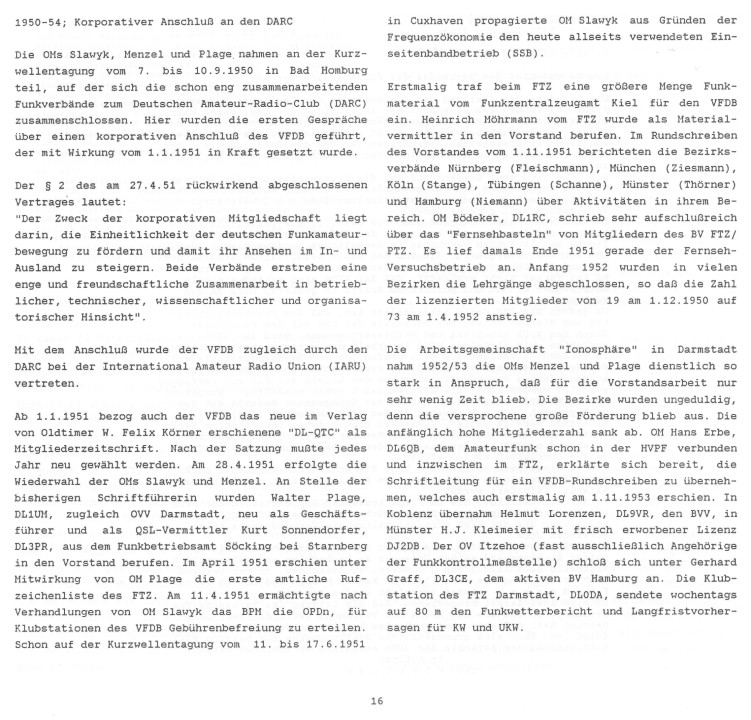 1950-54; Korporativer Anschluß an den DARC

Die OMs Slawyk, Menzel und Plage nahmen an der Kurzwellentagung vom 7. bis 10.9.1950 in Bad Homburg teil, auf der sich die schon eng zusammenarbeitenden Funkverbände zum Deutschen Amateur-Radio-Club (DARC) zusammenschlossen. Hier wurden die ersten Gespräche über einen korporativen Anschluß des VFDB geführt, der mit Wirkung vom 1.1.1951 in Kraft gesetzt wurde.

Der § 2 des am 27.4.51 rückwirkend abgeschlossenen Vertrages lautet:
"Der Zweck der korporativen Mitgliedschaft liegt darin, die Einheitlichkeit der deutschen Funkamateurbewegung zu fördern und damit ihr Ansehen im In- und Ausland zu steigern. Beide Verbände erstreben eine enge und freundschaftliche Zusammenarbeit in betrieblicher, technischer, wissenschaftlicher und organisatorischer Hinsicht".

Mit dem Anschluß wurde der VFDB zugleich durch den DARC bei der International Amateur Radio Union (IARU) vertreten.

Ab 1.1.1951 bezog auch der VFDB das neue im Verlag von Oldtimer W. Felix Körner erschienene "DL-QTC" als Mitgliederzeitschrift. Nach der Satzung mußte jedes Jahr neu gewählt werden. Am 28.4.1951 erfolgte die Wiederwahl der OMs Slawyk und Menzel. An Stelle der bisherigen Schriftführerin wurden Walter Plage, DL1UM, zugleich OVV Darmstadt, neu als Geschäftsführer und als QSL-Vermittler Kurt Sonnendorfer, DL3PR, aus dem Funkbetriebsamt Söcking bei Starnberg in den Vorstand berufen. Im April 1951 erschien unter Mitwirkung von OM Plage die erste amtliche Rufzeichenliste des FTZ. Am 11.4.1951 ermächtigte nach Verhandlungen von OM Slawyk das BPM die OPDn, für Klubstationen des VFDB Gebührenbefreiung zu erteilen. Schon auf der Kurzwellentagung vom 11. bis 17.6.1951 in Cuxhaven propagierte OM Slawyk aus Gründen der Frequenzökonomie den heute allseits verwendeten Einseitenbandbetrieb (SSB).

Erstmalig traf beim FTZ eine größere Menge Funkmaterial vom Funkzentralzeugamt Kiel für den VFDB ein. Heinrich Möhrmann vom FTZ wurde als Materialvermittler in den Vorstand berufen. Im Rundschreiben des Vorstandes vom 1.11.1951 berichteten die Bezirksverbände Nürnberg (Fleischmann), München (Ziesmann), Köln (Stange), Tübingen (Schanne), Münster (Thörner) und Hamburg (Niemann) über Aktivitäten in ihrem Bereich. OM Bödeker, DL1RC, schrieb sehr aufschlußreich über das "Fernsehbasteln" von Mitgliedern des BV FTZ/PTZ. Es lief damals Ende 1951 gerade der Fernseh-Versuchsbetrieb an. Anfang 1952 wurden in vielen Bezirken die Lehrgänge abgeschlossen, so daß die Zahl der lizenzierten Mitglieder von 19 am 1.12.1950 auf 73 am 1.4.1952 anstieg.

Die Arbeitsgemeinschaft "Ionosphäre" in Darmstadt nahm 1952/53 die OMs Menzel und Plage dienstlich so stark in Anspruch, daß für die Vorstandsarbeit nur sehr wenig Zeit blieb. Die Bezirke wurden ungeduldig, denn die versprochene große Förderung blieb aus. Die anfänglich hohe Mitgliederzahl sank ab. OM Hans Erbe, DL6QB, dem Amateurfunk schon in der HVPF verbunden und inzwischen im FTZ, erklärte sich bereit, die Schriftleitung für ein VFDB-Rundschreiben zu übernehmen, welches auch erstmalig am 1.11.1953 erschien. In Koblenz übernahm Helmut Lorenzen, DL9VR, den BVV, in Münster H.J. Kleimeier mit frisch erworbener Lizenz DJ2DB. Der OV Itzehoe (fast ausschließlich Angehörige der Funkkontrollmeßstelle) schloß sich unter Gerhard Graff, DL3CE, dem aktiven BV Hamburg an. Die Klubstation des FTZ Darmstadt, DL0DA, sendete wochentags auf 80 m den Funkwetterbericht und Langfristvorhersagen für KW und UKW.

16